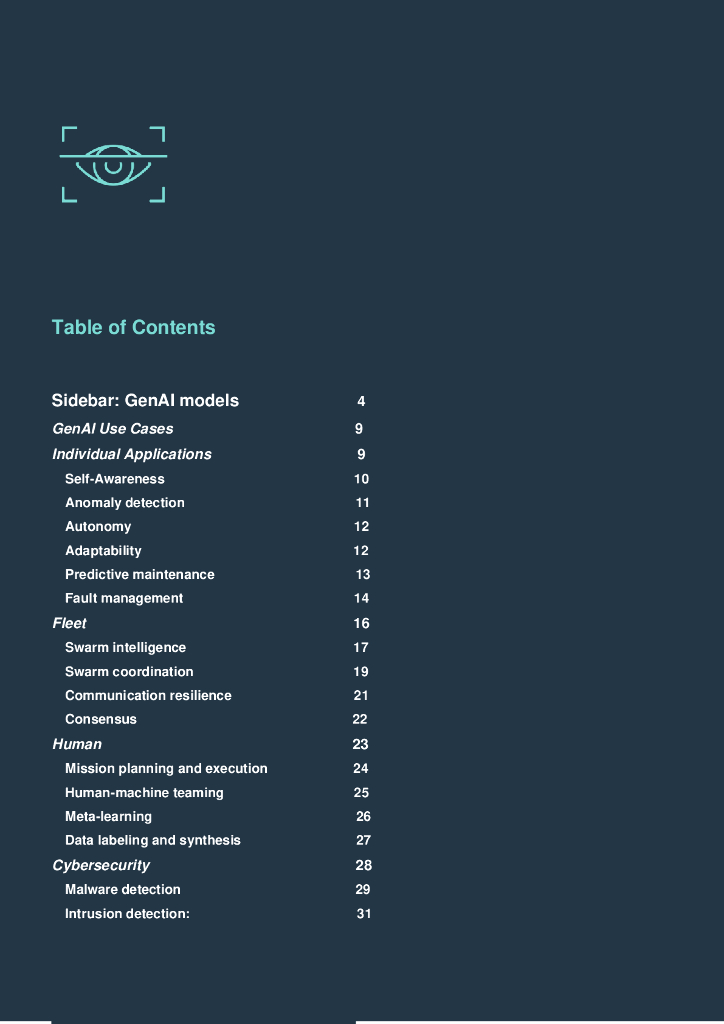 Table of Contents

Sidebar: GenAI models 4

GenAI Use Cases 9

Individual Applications 9

Self-Awareness 10

Anomaly detection 11

Autonomy 12

Adaptability 12

Predictive maintenance 13

Fault management 14

Fleet 16

Swarm intelligence 17

Swarm coordination 19

Communication resilience 21

Consensus 22

Human 23

Mission planning and execution 24

Human-machine teaming 25

Meta-learning 26

Data labeling and synthesis 27

Cybersecurity 28

Malware detection 29

Intrusion detection: 31